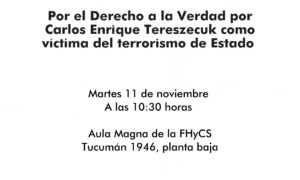 Por el Derecho a la Verdad por Carlos Enrique Tereszecuk como víctima del terrorismo de Estado

Martes 11 de noviembre
A las 10:30 horas

Aula Magna de la FHyCS
Tucumán 1946, planta baja